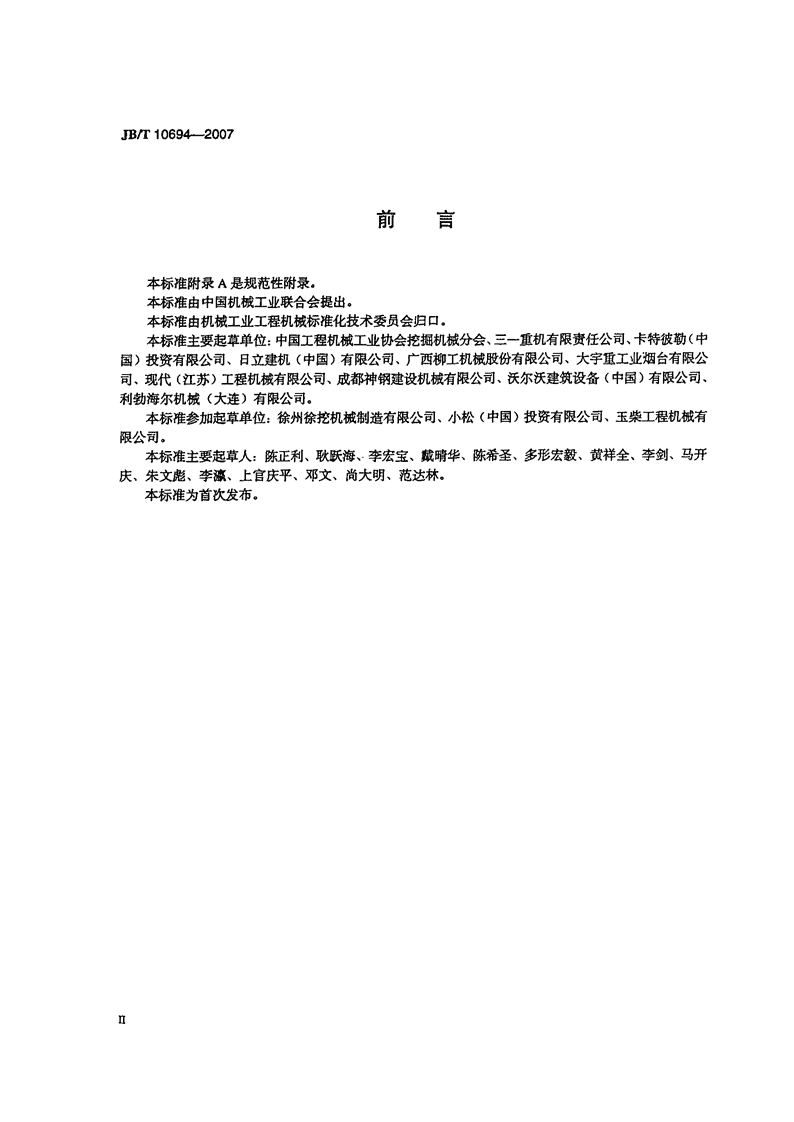 JB/T 10694—2007

前　言

本标准附录 A 是规范性附录。

本标准由中国机械工业联合会提出。

本标准由机械工业工程机械标准化技术委员会归口。

本标准主要起草单位：中国工程机械工业协会挖掘机械分会、三一重机有限责任公司、卡特彼勒（中国）投资有限公司、日立建机（中国）有限公司、广西柳工机械股份有限公司、大宇重工业烟台有限公司、现代（江苏）工程机械有限公司、成都神钢建设机械有限公司、沃尔沃建筑设备（中国）有限公司、利勃海尔机械（大连）有限公司。

本标准参加起草单位：徐州徐挖机械制造有限公司、小松（中国）投资有限公司、玉柴工程机械有限公司。

本标准主要起草人：陈正利、耿跃海、李宏宝、戴晴华、陈希圣、多形宏毅、黄祥全、李剑、马开庆、朱文彪、李瀛、上官庆平、邓文、尚大明、范达林。

本标准为首次发布。

II